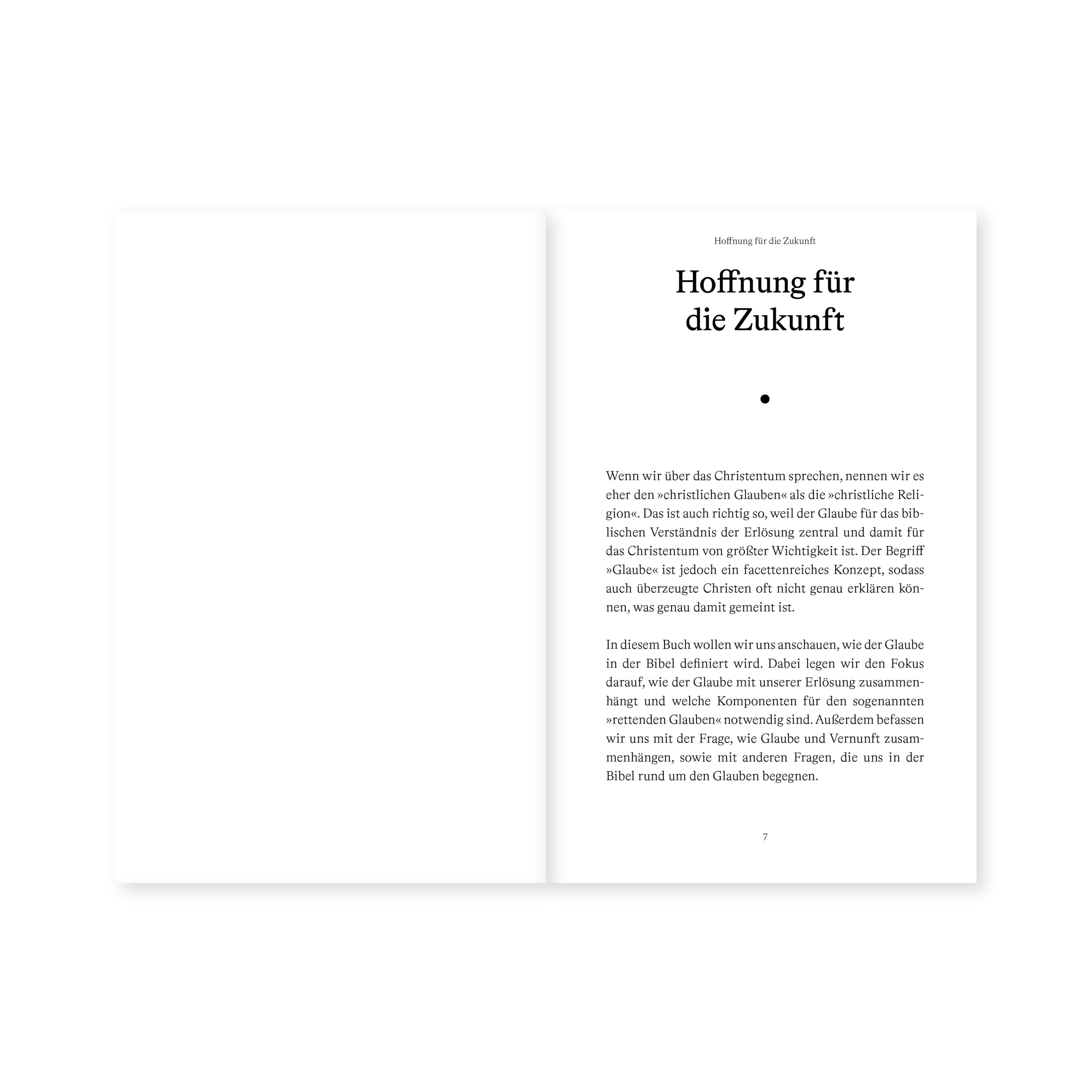 Hoffnung für die Zukunft

Hoffnung für die Zukunft

Wenn wir über das Christentum sprechen, nennen wir es eher den »christlichen Glauben« als die »christliche Religion«. Das ist auch richtig so, weil der Glaube für das biblischen Verständnis der Erlösung zentral und damit für das Christentum von größter Wichtigkeit ist. Der Begriff »Glaube« ist jedoch ein facettenreiches Konzept, sodass auch überzeugte Christen oft nicht genau erklären können, was genau damit gemeint ist.

In diesem Buch wollen wir uns anschauen, wie der Glaube in der Bibel definiert wird. Dabei legen wir den Fokus darauf, wie der Glaube mit unserer Erlösung zusammenhängt und welche Komponenten für den sogenannten »rettenden Glauben« notwendig sind. Außerdem befassen wir uns mit der Frage, wie Glaube und Vernunft zusammenhängen, sowie mit anderen Fragen, die uns in der Bibel rund um den Glauben begegnen.

7